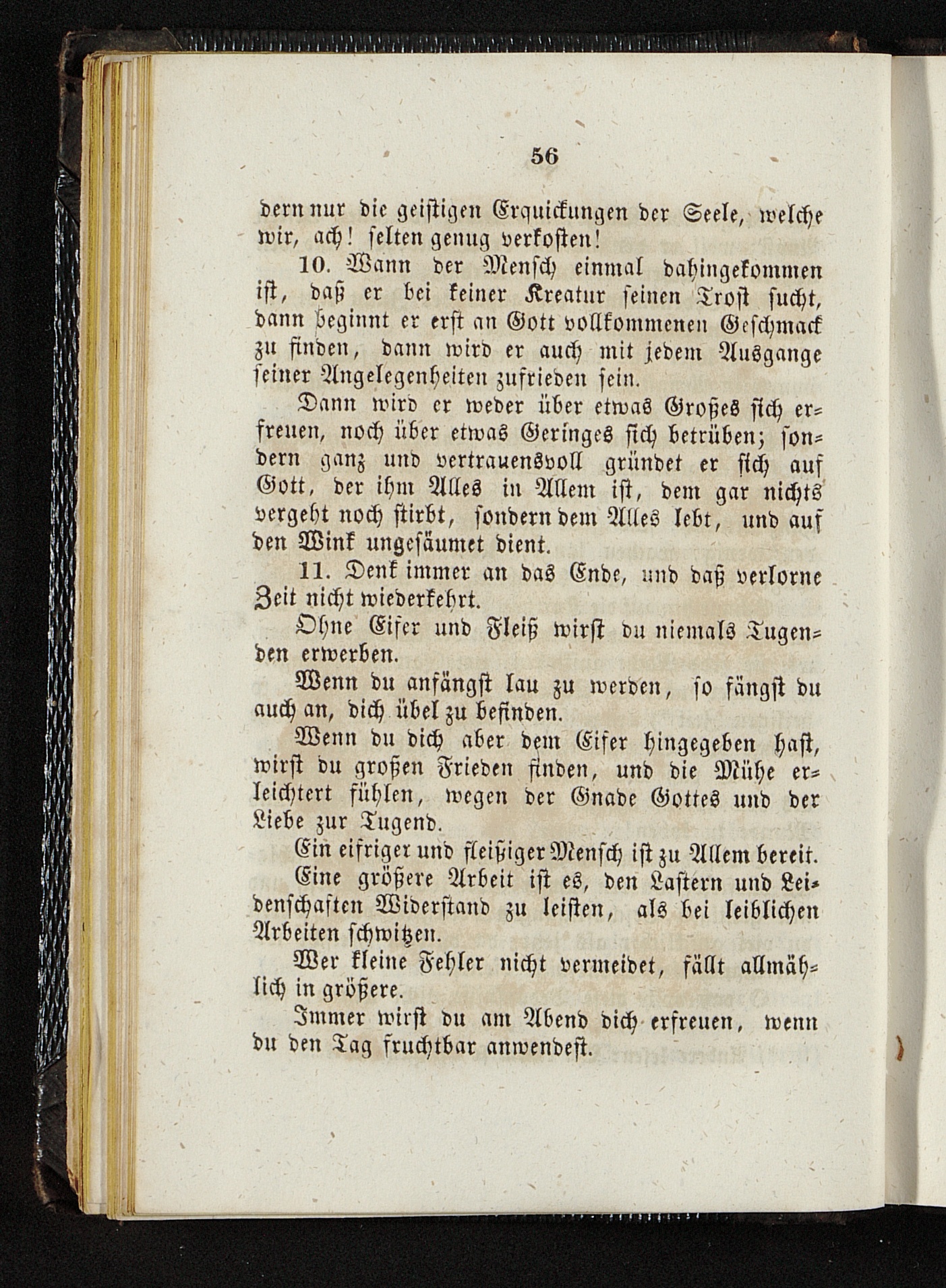 56

dern nur die geistigen Erquickungen der Seele, welche wir, ach! selten genug verkosten!

10. Wann der Mensch einmal dahingekommen ist, daß er bei keiner Kreatur seinen Trost sucht, dann beginnt er erst an Gott vollkommenen Geschmack zu finden, dann wird er auch mit jedem Ausgange seiner Angelegenheiten zufrieden sein.

Dann wird er weder über etwas Großes sich erfreuen, noch über etwas Geringes sich betrüben; sondern ganz und vertrauensvoll gründet er sich auf Gott, der ihm Alles in Allem ist, dem gar nichts vergeht noch stirbt, sondern dem Alles lebt, und auf den Wink ungesäumet dient.

11. Denk immer an das Ende, und daß verlorne Zeit nicht wiederkehrt.

Ohne Eifer und Fleiß wirst du niemals Tugenden erwerben.

Wenn du anfängst lau zu werden, so fängst du auch an, dich übel zu befinden.

Wenn du dich aber dem Eifer hingegeben hast, wirst du großen Frieden finden, und die Mühe erleichtert fühlen, wegen der Gnade Gottes und der Liebe zur Tugend.

Ein eifriger und fleißiger Mensch ist zu Allem bereit.

Eine größere Arbeit ist es, den Lastern und Leidenschaften Widerstand zu leisten, als bei leiblichen Arbeiten schwitzen.

Wer kleine Fehler nicht vermeidet, fällt allmählich in größere.

Immer wirst du am Abend dich erfreuen, wenn du den Tag fruchtbar anwendest.